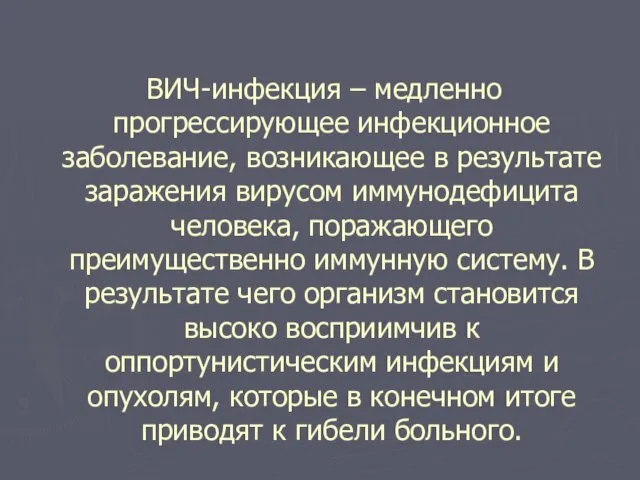 ВИЧ-инфекция – медленно прогрессирующее инфекционное заболевание, возникающее в результате заражения вирусом иммунодефицита человека, поражающего преимущественно иммунную систему. В результате чего организм становится высоко восприимчив к оппортунистическим инфекциям и опухолям, которые в конечном итоге приводят к гибели больного.